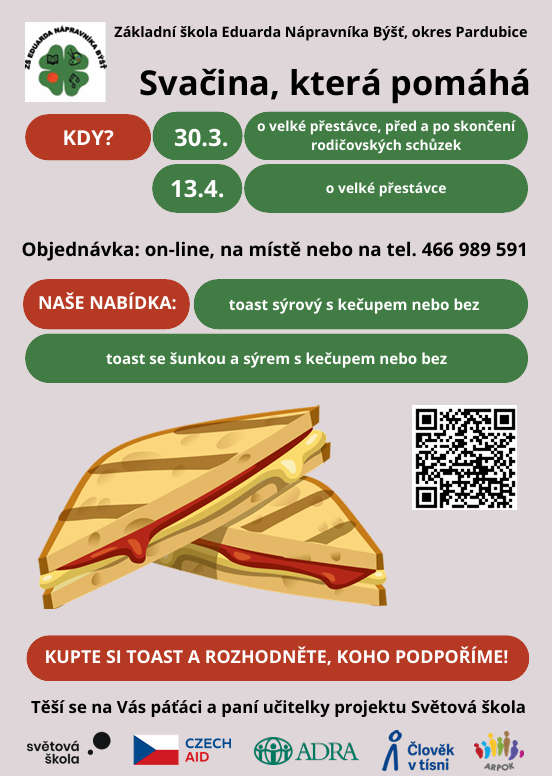 ZŠ EDUARDA NÁPRAVNÍKA BÝŠŤ

Základní škola Eduarda Nápravníka Býšť, okres Pardubice

Svačina, která pomáhá

KDY?

30.3.

o velké přestávce, před a po skončení rodičovských schůzek

13.4.

o velké přestávce

Objednávka: on-line, na místě nebo na tel. 466 989 591

NAŠE NABÍDKA:

toast sýrový s kečupem nebo bez

toast se šunkou a sýrem s kečupem nebo bez

KUPTE SI TOAST A ROZHODNĚTE, KOHO PODPOŘÍME!

Těší se na Vás páťáci a paní učitelky projektu Světová škola

světová škola

CZECH AID

ADRA

Člověk v tísni

ARPOK